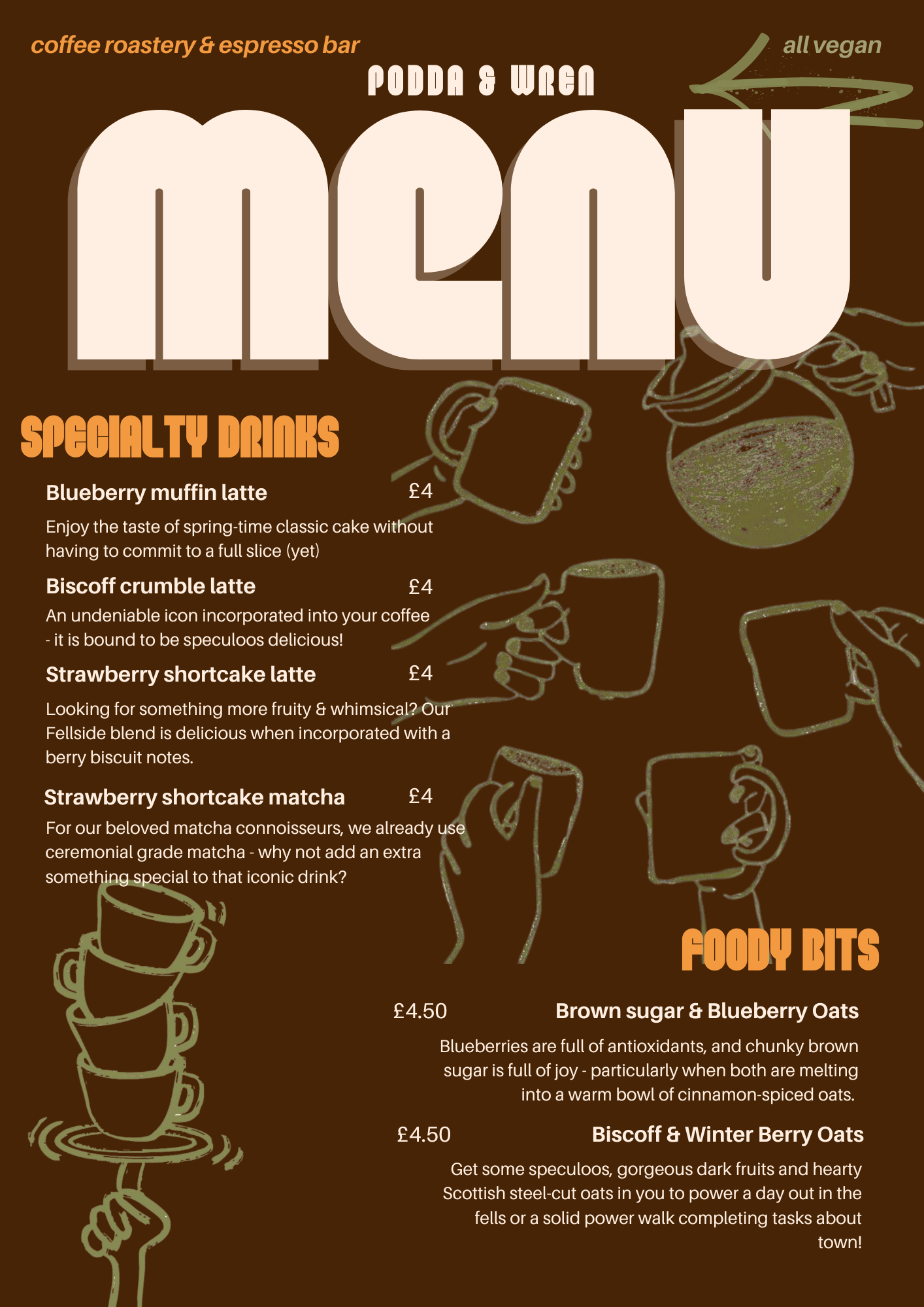 coffee roastery & espresso bar

all vegan

PODDA & WREN

MENU

SPECIALTY DRINKS

Blueberry muffin latte £4

Enjoy the taste of spring-time classic cake without having to commit to a full slice (yet)

Biscoff crumble latte £4

An undeniable icon incorporated into your coffee - it is bound to be speculoos delicious!

Strawberry shortcake latte £4

Looking for something more fruity & whimsical? Our Fellside blend is delicious when incorporated with a berry biscuit notes.

Strawberry shortcake matcha £4

For our beloved matcha connoisseurs, we already use ceremonial grade matcha - why not add an extra something special to that iconic drink?

FOODY BITS

£4.50 Brown sugar & Blueberry Oats

Blueberries are full of antioxidants, and chunky brown sugar is full of joy - particularly when both are melting into a warm bowl of cinnamon-spiced oats.

£4.50 Biscoff & Winter Berry Oats

Get some speculoos, gorgeous dark fruits and hearty Scottish steel-cut oats in you to power a day out in the fells or a solid power walk completing tasks about town!